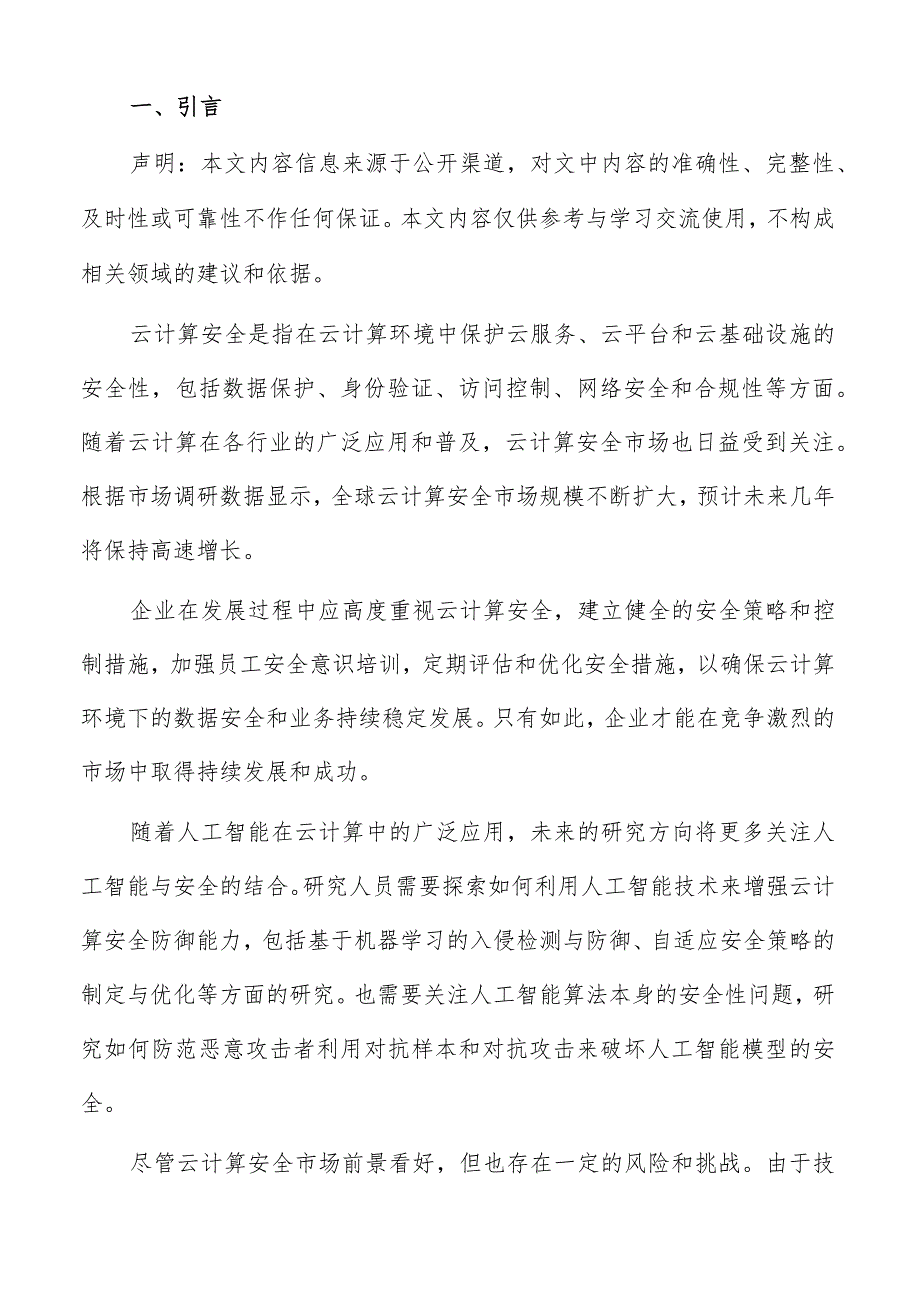 一、引言

声明：本文内容信息来源于公开渠道，对文中内容的准确性、完整性、及时性或可靠性不作任何保证。本文内容仅供参考与学习交流使用，不构成相关领域的建议和依据。

云计算安全是指在云计算环境中保护云服务、云平台和云基础设施的安全性，包括数据保护、身份验证、访问控制、网络安全和合规性等方面。随着云计算在各行业的广泛应用和普及，云计算安全市场也日益受到关注。根据市场调研数据显示，全球云计算安全市场规模不断扩大，预计未来几年将保持高速增长。

企业在发展过程中应高度重视云计算安全，建立健全的安全策略和控制措施，加强员工安全意识培训，定期评估和优化安全措施，以确保云计算环境下的数据安全和业务持续稳定发展。只有如此，企业才能在竞争激烈的市场中取得持续发展和成功。

随着人工智能在云计算中的广泛应用，未来的研究方向将更多关注人工智能与安全的结合。研究人员需要探索如何利用人工智能技术来增强云计算安全防御能力，包括基于机器学习的入侵检测与防御、自适应安全策略的制定与优化等方面的研究。也需要关注人工智能算法本身的安全性问题，研究如何防范恶意攻击者利用对抗样本和对抗攻击来破坏人工智能模型的安全。

尽管云计算安全市场前景看好，但也存在一定的风险和挑战。由于技